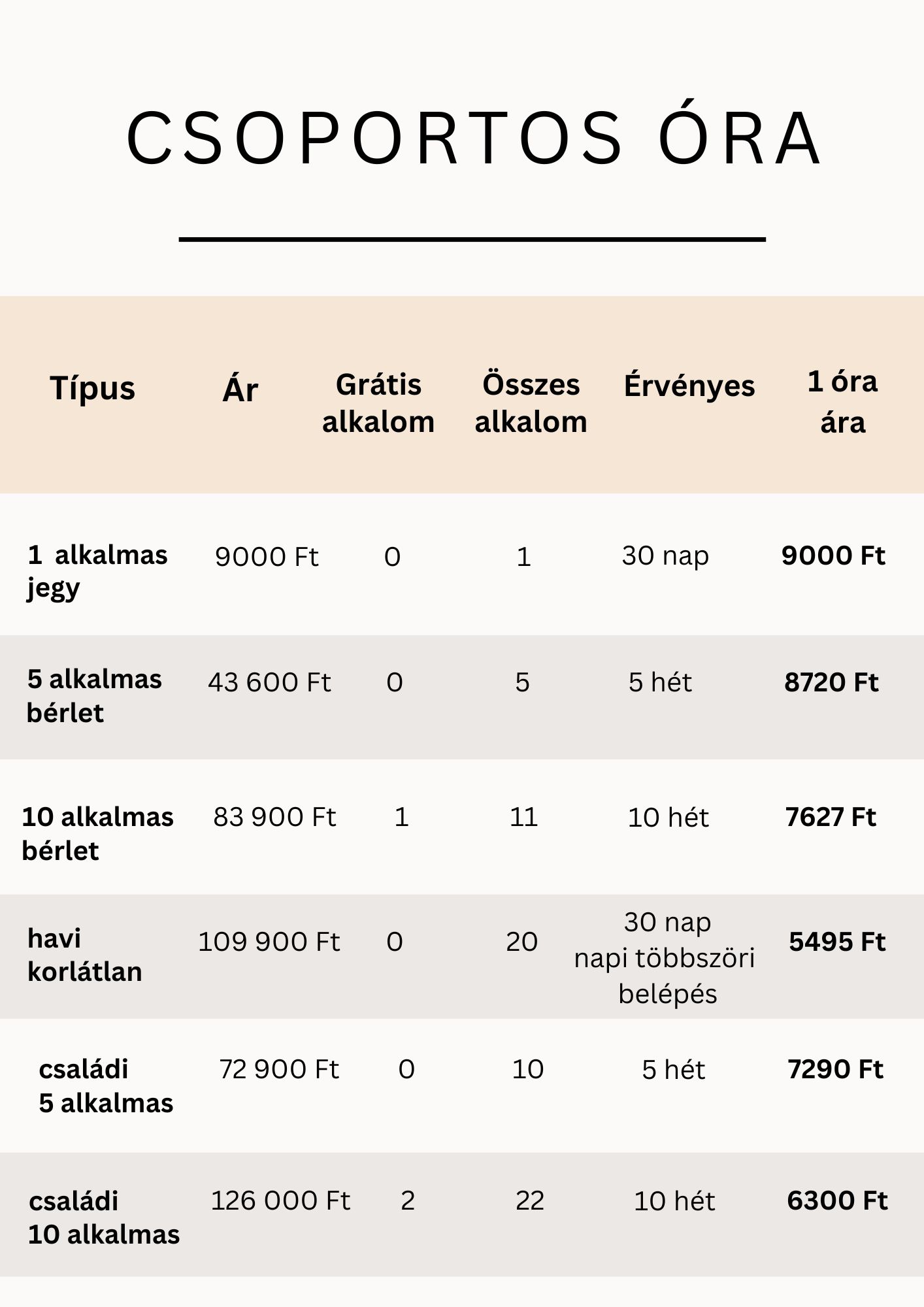 CSOPORTOS ÓRA

| Típus | Ár | Grátis alkalom | Összes alkalom | Érvényes | 1 óra ára |
|---|---|---|---|---|---|
| 1 alkalmas jegy | 9000 Ft | 0 | 1 | 30 nap | 9000 Ft |
| 5 alkalmas bérlet | 43 600 Ft | 0 | 5 | 5 hét | 8720 Ft |
| 10 alkalmas bérlet | 83 900 Ft | 1 | 11 | 10 hét | 7627 Ft |
| havi korlátlan | 109 900 Ft | 0 | 20 | 30 nap napi többszöri belépés | 5495 Ft |
| családi 5 alkalmas | 72 900 Ft | 0 | 10 | 5 hét | 7290 Ft |
| családi 10 alkalmas | 126 000 Ft | 2 | 22 | 10 hét | 6300 Ft |